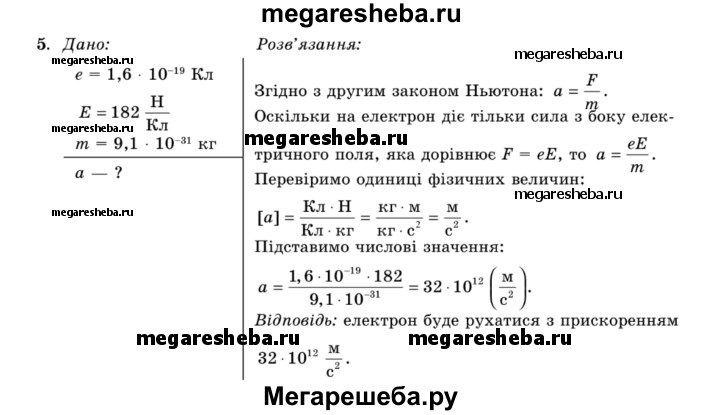 megaresheba.ru

5. Дано:
megaresheba.ru
$e = 1,6 \cdot 10^{-19}$ Кл
$E = 182 \frac{Н}{Кл}$
megaresheba.ru
$m = 9,1 \cdot 10^{-31}$ кг
$a$ — ?

megaresheba.ru

Розв'язання:
megaresheba.ru

Згідно з другим законом Ньютона: $a = \frac{F}{m}$.

Оскільки на електрон діє тільки сила з боку електричного поля, яка дорівнює $F = eE$, то $a = \frac{eE}{m}$.

megaresheba.ru

Перевіримо одиниці фізичних величин:
megaresheba.ru

$[a] = \frac{Кл \cdot Н}{Кл \cdot кг} = \frac{кг \cdot м}{кг \cdot с^2} = \frac{м}{с^2}$.

Підставимо числові значення:

$a = \frac{1,6 \cdot 10^{-19} \cdot 182}{9,1 \cdot 10^{-31}} = 32 \cdot 10^{12} \left(\frac{м}{с^2}\right)$.

Відповідь: електрон буде рухатися з прискоренням $32 \cdot 10^{12} \frac{м}{с^2}$.

megaresheba.ru megaresheba.ru

Мегарешеба.ру